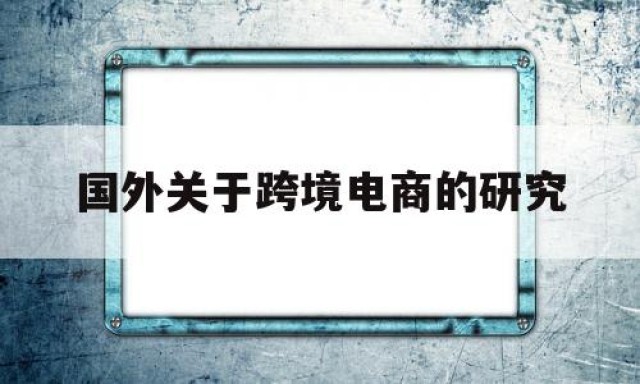 国外关于跨境电商的研究